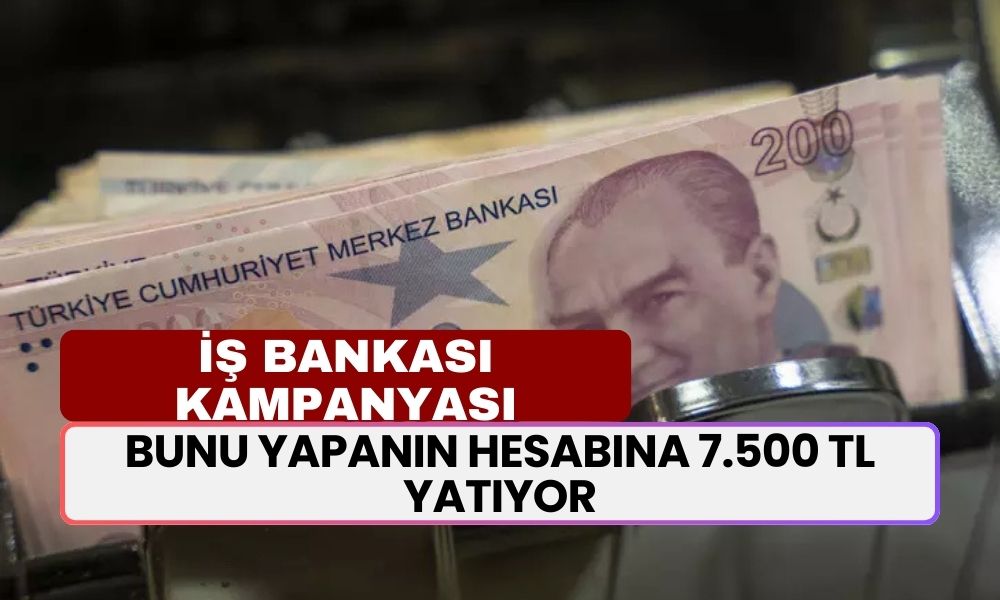 200

TÜRKİYE CUMHURİYET MERKEZ BANKASI

İŞ BANKASI KAMPANYASI

BUNU YAPANIN HESABINA 7.500 TL YATIYOR